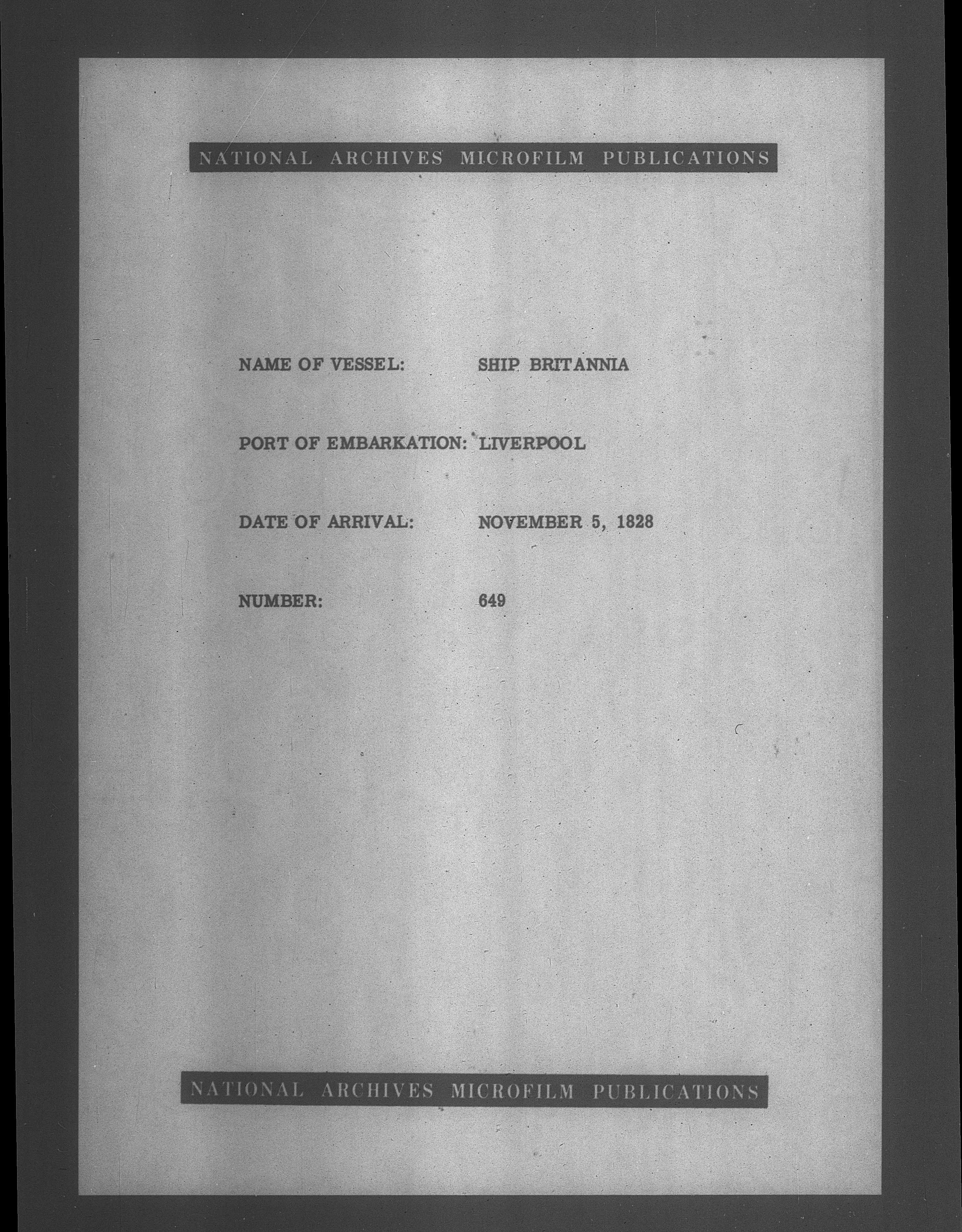 NATIONAL ARCHIVES MICROFILM PUBLICATIONS

NAME OF VESSEL: SHIP BRITANNIA

PORT OF EMBARKATION: LIVERPOOL

DATE OF ARRIVAL: NOVEMBER 5, 1828

NUMBER: 649

NATIONAL ARCHIVES MICROFILM PUBLICATIONS